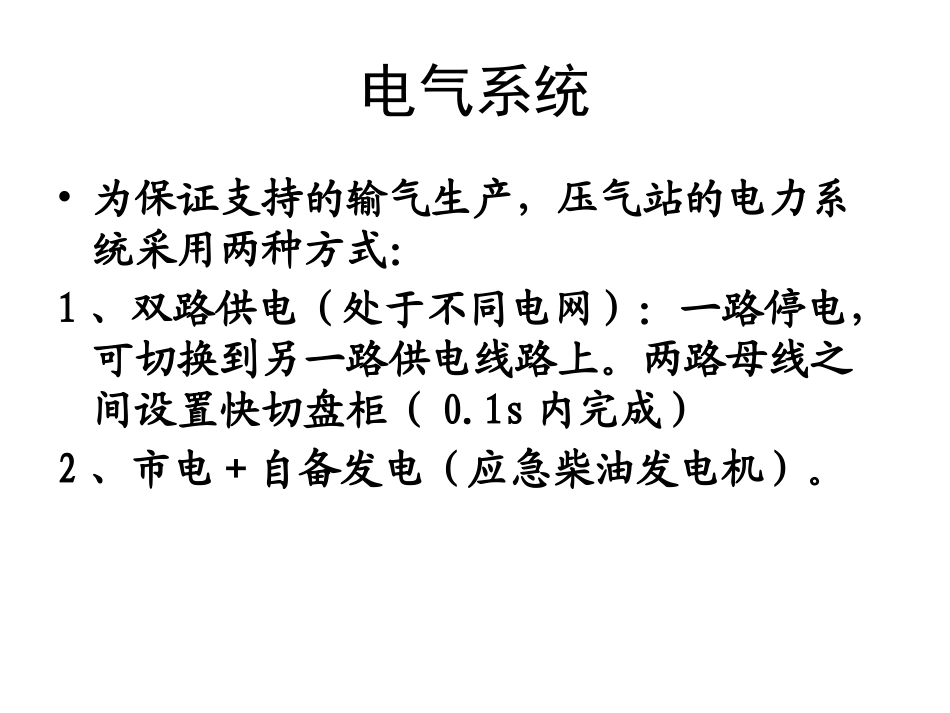 电气系统

• 为保证支持的输气生产，压气站的电力系统采用两种方式:

1、双路供电（处于不同电网）：一路停电，可切换到另一路供电线路上。两路母线之间设置快切盘柜（0.1s内完成）

2、市电+自备发电（应急柴油发电机）。